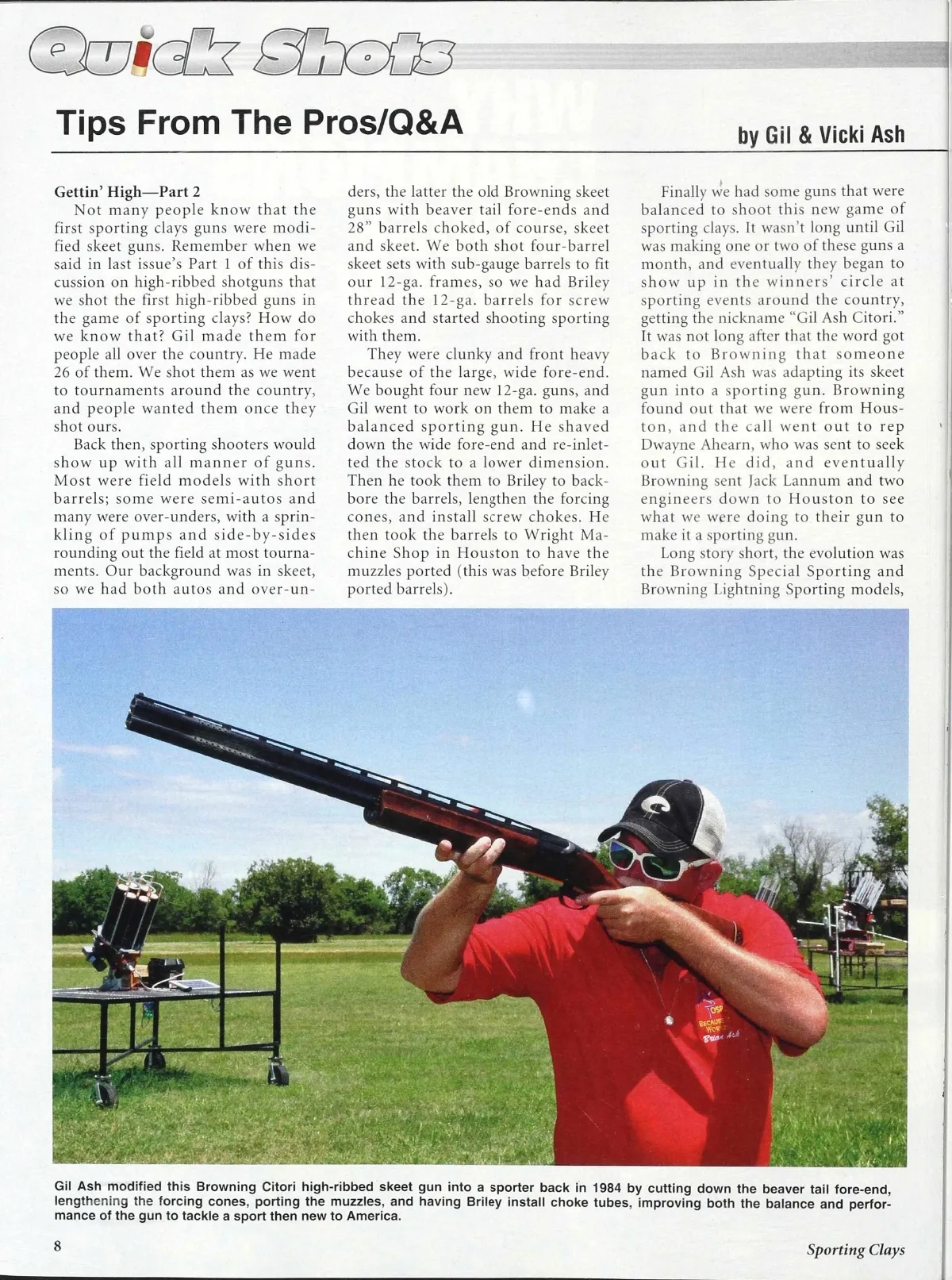 Quick Shots

Tips From The Pros/Q&A

by Gil & Vicki Ash

Gettin' High—Part 2

Not many people know that the first sporting clays guns were modified skeet guns. Remember when we said in last issue's Part 1 of this discussion on high-ribbed shotguns that we shot the first high-ribbed guns in the game of sporting clays? How do we know that? Gil made them for people all over the country. He made 26 of them. We shot them as we went to tournaments around the country, and people wanted them once they shot ours.

Back then, sporting shooters would show up with all manner of guns. Most were field models with short barrels; some were semi-autos and many were over-unders, with a sprinkling of pumps and side-by-sides rounding out the field at most tournaments. Our background was in skeet, so we had both autos and over-unders, the latter the old Browning skeet guns with beaver tail fore-ends and 28" barrels choked, of course, skeet and skeet. We both shot four-barrel skeet sets with sub-gauge barrels to fit our 12-ga. frames, so we had Briley thread the 12-ga. barrels for screw chokes and started shooting sporting with them.

They were clunky and front heavy because of the large, wide fore-end. We bought four new 12-ga. guns, and Gil went to work on them to make a balanced sporting gun. He shaved down the wide fore-end and re-inletted the stock to a lower dimension. Then he took them to Briley to backbore the barrels, lengthen the forcing cones, and install screw chokes. He then took the barrels to Wright Machine Shop in Houston to have the muzzles ported (this was before Briley ported barrels).

Finally we had some guns that were balanced to shoot this new game of sporting clays. It wasn't long until Gil was making one or two of these guns a month, and eventually they began to show up in the winners' circle at sporting events around the country, getting the nickname "Gil Ash Citori." It was not long after that the word got back to Browning that someone named Gil Ash was adapting its skeet gun into a sporting gun. Browning found out that we were from Houston, and the call went out to rep Dwayne Ahearn, who was sent to seek out Gil. He did, and eventually Browning sent Jack Lannum and two engineers down to Houston to see what we were doing to their gun to make it a sporting gun.

Long story short, the evolution was the Browning Special Sporting and Browning Lightning Sporting models,

Gil Ash modified this Browning Citori high-ribbed skeet gun into a sporter back in 1984 by cutting down the beaver tail fore-end, lengthening the forcing cones, porting the muzzles, and having Briley install choke tubes, improving both the balance and performance of the gun to tackle a sport then new to America.

8

Sporting Clays